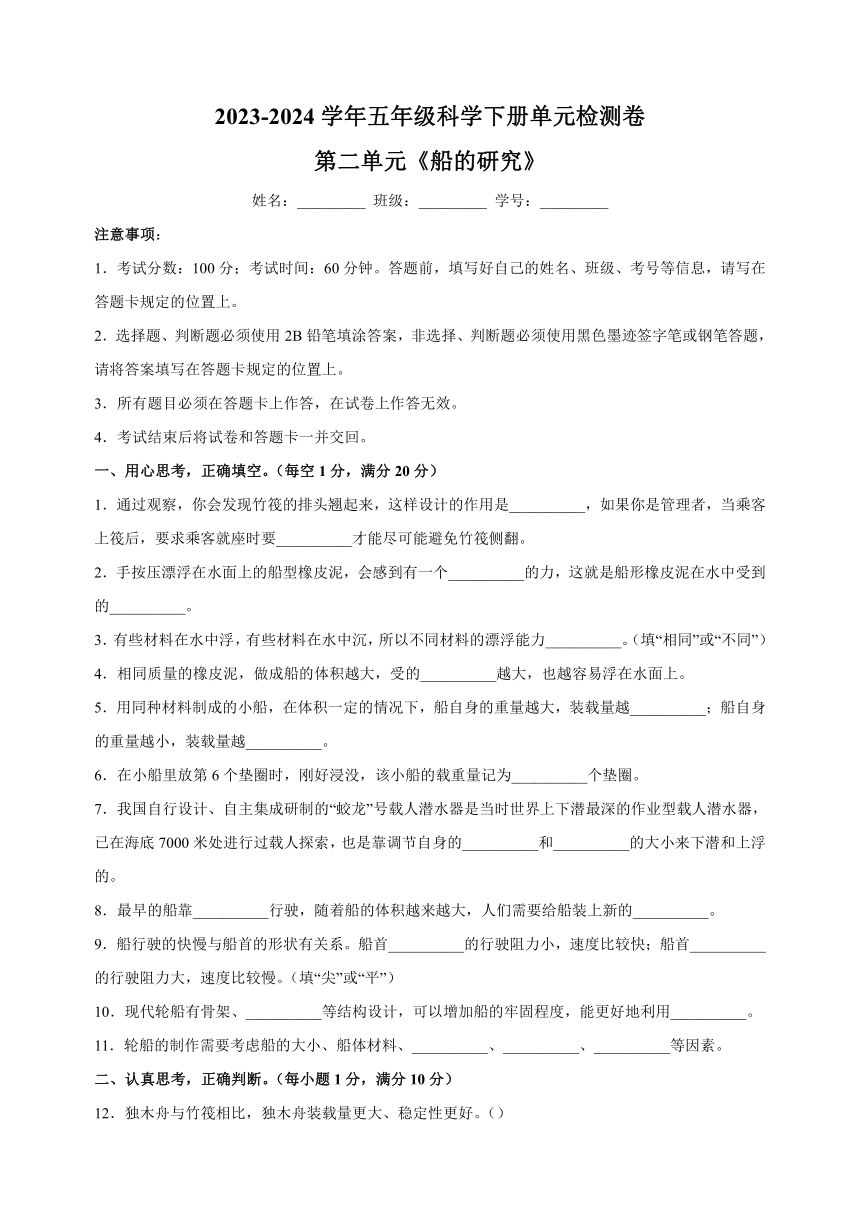 2023-2024 学年五年级科学下册单元检测卷

第二单元《船的研究》

姓名：_________ 班级：_________ 学号：_________

注意事项：

1．考试分数：100 分；考试时间：60 分钟。答题前，填写好自己的姓名、班级、考号等信息，请写在答题卡规定的位置上。

2．选择题、判断题必须使用 2B 铅笔填涂答案，非选择、判断题必须使用黑色墨迹签字笔或钢笔答题，请将答案填写在答题卡规定的位置上。

3．所有题目必须在答题卡上作答，在试卷上作答无效。

4．考试结束后将试卷和答题卡一并交回。

一、用心思考，正确填空。（每空 1 分，满分 20 分）

1．通过观察，你会发现竹筏的排头翘起来，这样设计的作用是__________，如果你是管理者，当乘客上筏后，要求乘客就座时要__________才能尽可能避免竹筏侧翻。

2．手按压漂浮在水面上的船型橡皮泥，会感到有一个__________的力，这就是船形橡皮泥在水中受到的__________。

3．有些材料在水中浮，有些材料在水中沉，所以不同材料的漂浮能力__________。(填“相同”或“不同”)

4．相同质量的橡皮泥，做成船的体积越大，受的__________越大，也越容易浮在水面上。

5．用同种材料制成的小船，在体积一定的情况下，船自身的重量越大，装载量越__________；船自身的重量越小，装载量越__________。

6．在小船里放第 6 个垫圈时，刚好浸没，该小船的载重量记为__________个垫圈。

7．我国自行设计、自主集成研制的“蛟龙”号载人潜水器是当时世界上下潜最深的作业型载人潜水器，已在海底 7000 米处进行过载人探索，也是靠调节自身的__________和__________的大小来下潜和上浮的。

8．最早的船靠__________行驶，随着船的体积越来越大，人们需要给船装上新的__________。

9．船行驶的快慢与船首的形状有关系。船首__________的行驶阻力小，速度比较快；船首__________的行驶阻力大，速度比较慢。(填“尖”或“平”)

10．现代轮船有骨架、__________等结构设计，可以增加船的牢固程度，能更好地利用__________。

11．轮船的制作需要考虑船的大小、船体材料、__________、__________、__________等因素。

二、认真思考，正确判断。（每小题 1 分，满分 10 分）

12．独木舟与竹筏相比，独木舟装载量更大、稳定性更好。()